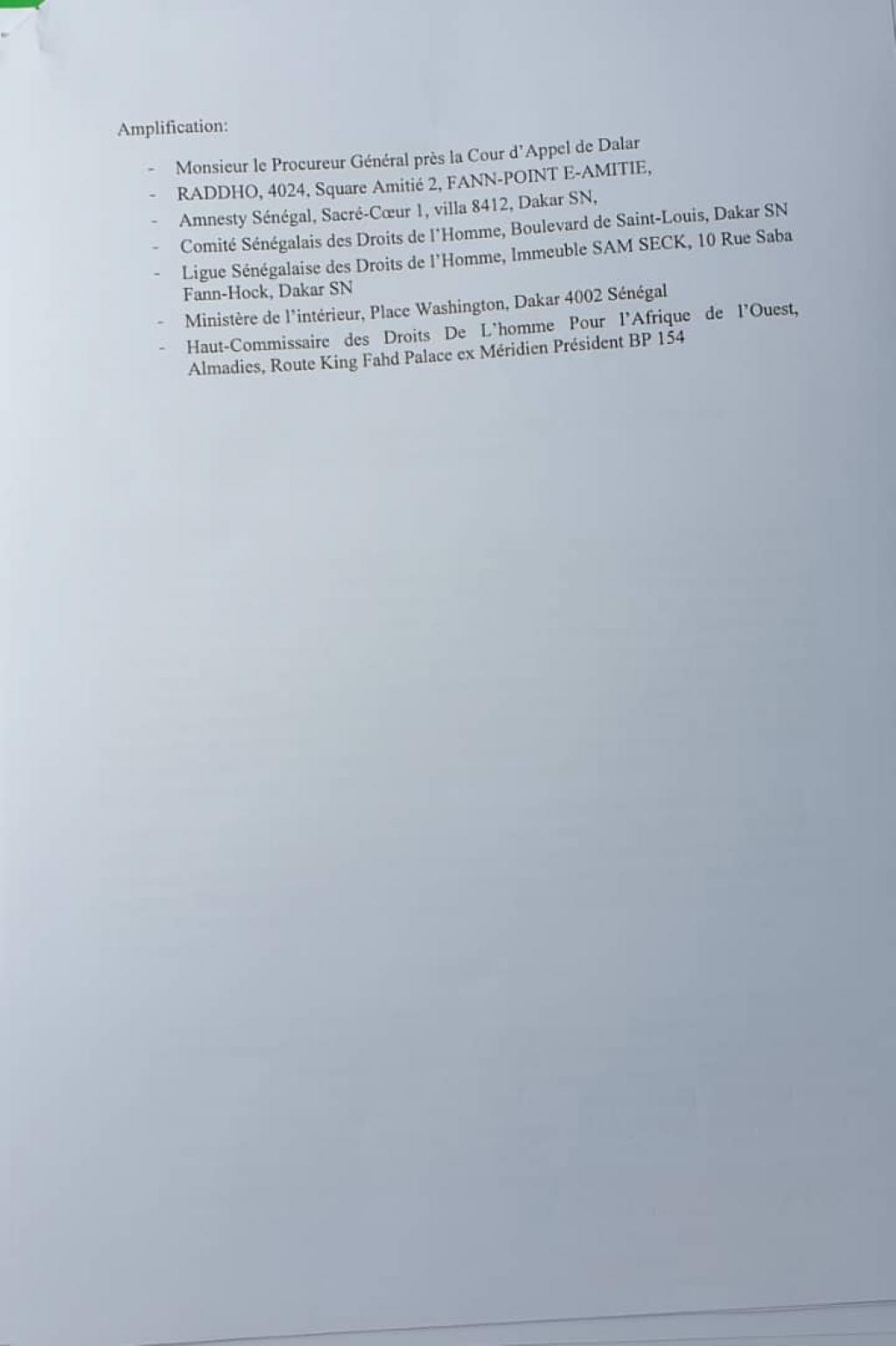 Amplification:

- Monsieur le Procureur Général près la Cour d'Appel de Dalar
- RADDHO, 4024, Square Amitié 2, FANN-POINT E-AMITIE,
- Amnesty Sénégal, Sacré-Cœur 1, villa 8412, Dakar SN,
- Comité Sénégalais des Droits de l'Homme, Boulevard de Saint-Louis, Dakar SN
- Ligue Sénégalaise des Droits de l'Homme, Immeuble SAM SECK, 10 Rue Saba Fann-Hock, Dakar SN
- Ministère de l'intérieur, Place Washington, Dakar 4002 Sénégal
- Haut-Commissaire des Droits De L'homme Pour l'Afrique de l'Ouest, Almadies, Route King Fahd Palace ex Méridien Président BP 154